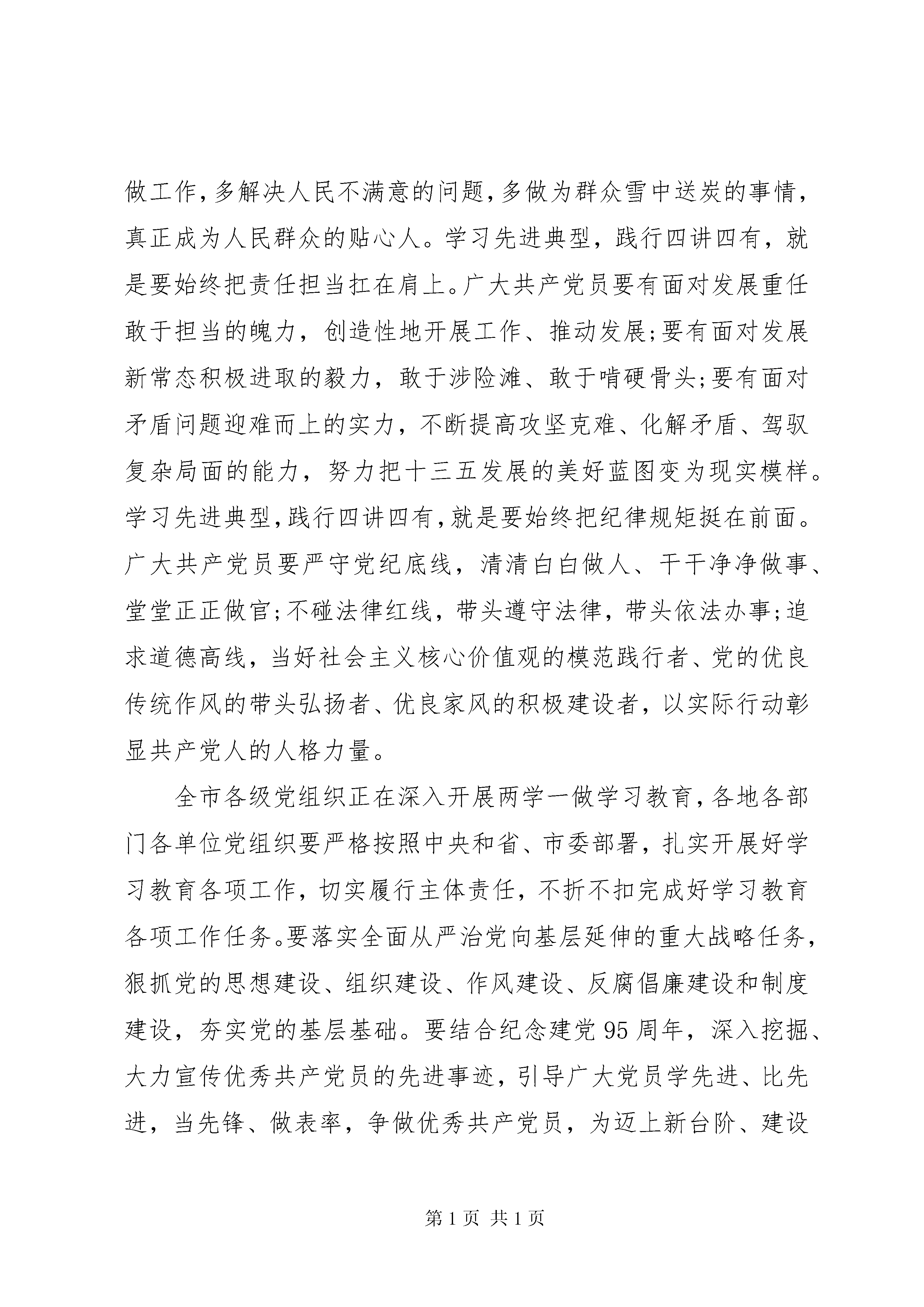 做工作，多解决人民不满意的问题，多做为群众雪中送炭的事情，真正成为人民群众的贴心人。学习先进典型，践行四讲四有，就是要始终把责任担当扛在肩上。广大共产党员要有面对发展重任敢于担当的魄力，创造性地开展工作、推动发展;要有面对发展新常态积极进取的毅力，敢于涉险滩、敢于啃硬骨头;要有面对矛盾问题迎难而上的实力，不断提高攻坚克难、化解矛盾、驾驭复杂局面的能力，努力把十三五发展的美好蓝图变为现实模样。学习先进典型，践行四讲四有，就是要始终把纪律规矩挺在前面。广大共产党员要严守党纪底线，清清白白做人、干干净净做事、堂堂正正做官;不碰法律红线，带头遵守法律，带头依法办事;追求道德高线，当好社会主义核心价值观的模范践行者、党的优良传统作风的带头弘扬者、优良家风的积极建设者，以实际行动彰显共产党人的人格力量。

全市各级党组织正在深入开展两学一做学习教育，各地各部门各单位党组织要严格按照中央和省、市委部署，扎实开展好学习教育各项工作，切实履行主体责任，不折不扣完成好学习教育各项工作任务。要落实全面从严治党向基层延伸的重大战略任务，狠抓党的思想建设、组织建设、作风建设、反腐倡廉建设和制度建设，夯实党的基层基础。要结合纪念建党95周年，深入挖掘、大力宣传优秀共产党员的先进事迹，引导广大党员学先进、比先进，当先锋、做表率，争做优秀共产党员，为迈上新台阶、建设

第1页 共1页